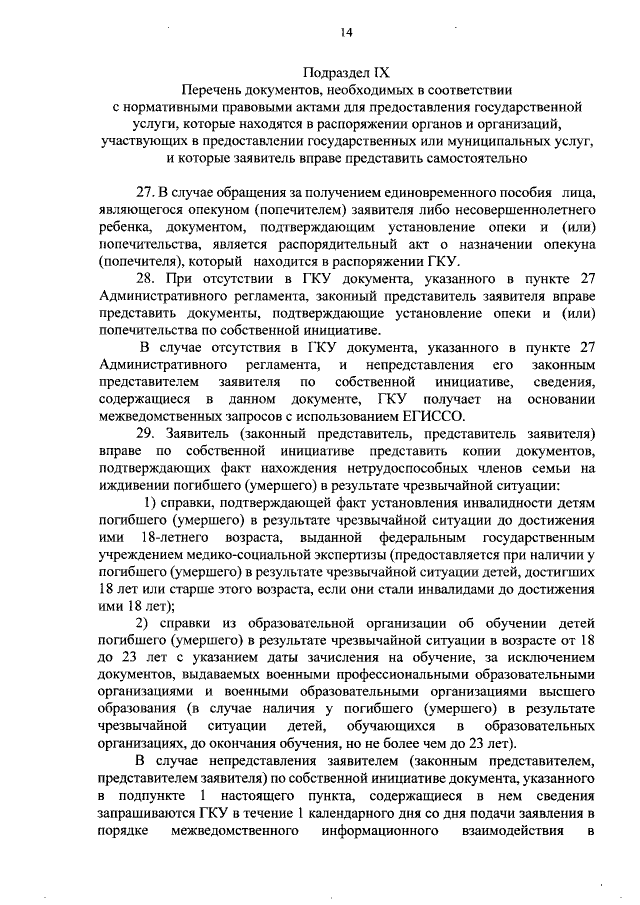 14

Подраздел IX
Перечень документов, необходимых в соответствии с нормативными правовыми актами для предоставления государственной услуги, которые находятся в распоряжении органов и организаций, участвующих в предоставлении государственных или муниципальных услуг, и которые заявитель вправе представить самостоятельно

27. В случае обращения за получением единовременного пособия лица, являющегося опекуном (попечителем) заявителя либо несовершеннолетнего ребенка, документом, подтверждающим установление опеки и (или) попечительства, является распорядительный акт о назначении опекуна (попечителя), который находится в распоряжении ГКУ.

28. При отсутствии в ГКУ документа, указанного в пункте 27 Административного регламента, законный представитель заявителя вправе представить документы, подтверждающие установление опеки и (или) попечительства по собственной инициативе.

В случае отсутствия в ГКУ документа, указанного в пункте 27 Административного регламента, и непредставления его законным представителем заявителя по собственной инициативе, сведения, содержащиеся в данном документе, ГКУ получает на основании межведомственных запросов с использованием ЕГИССО.

29. Заявитель (законный представитель, представитель заявителя) вправе по собственной инициативе представить копии документов, подтверждающих факт нахождения нетрудоспособных членов семьи на иждивении погибшего (умершего) в результате чрезвычайной ситуации:

1) справки, подтверждающей факт установления инвалидности детям погибшего (умершего) в результате чрезвычайной ситуации до достижения ими 18-летнего возраста, выданной федеральным государственным учреждением медико-социальной экспертизы (предоставляется при наличии у погибшего (умершего) в результате чрезвычайной ситуации детей, достигших 18 лет или старше этого возраста, если они стали инвалидами до достижения ими 18 лет);

2) справки из образовательной организации об обучении детей погибшего (умершего) в результате чрезвычайной ситуации в возрасте от 18 до 23 лет с указанием даты зачисления на обучение, за исключением документов, выдаваемых военными профессиональными образовательными организациями и военными образовательными организациями высшего образования (в случае наличия у погибшего (умершего) в результате чрезвычайной ситуации детей, обучающихся в образовательных организациях, до окончания обучения, но не более чем до 23 лет).

В случае непредставления заявителем (законным представителем, представителем заявителя) по собственной инициативе документа, указанного в подпункте 1 настоящего пункта, содержащиеся в нем сведения запрашиваются ГКУ в течение 1 календарного дня со дня подачи заявления в порядке межведомственного информационного взаимодействия в